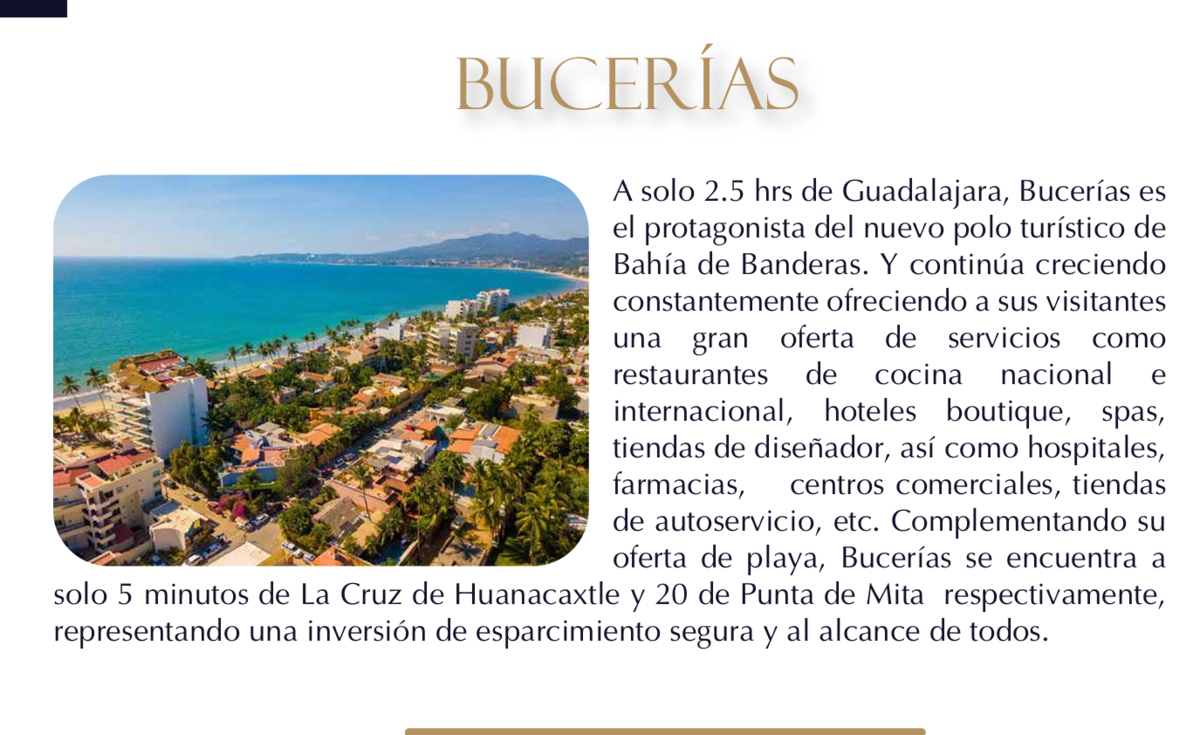 BUCERÍAS

A solo 2.5 hrs de Guadalajara, Bucerías es el protagonista del nuevo polo turístico de Bahía de Banderas. Y continúa creciendo constantemente ofreciendo a sus visitantes una gran oferta de servicios como restaurantes de cocina nacional e internacional, hoteles boutique, spas, tiendas de diseñador, así como hospitales, farmacias, centros comerciales, tiendas de autoservicio, etc. Complementando su oferta de playa, Bucerías se encuentra a solo 5 minutos de La Cruz de Huanacaxtle y 20 de Punta de Mita respectivamente, representando una inversión de esparcimiento segura y al alcance de todos.